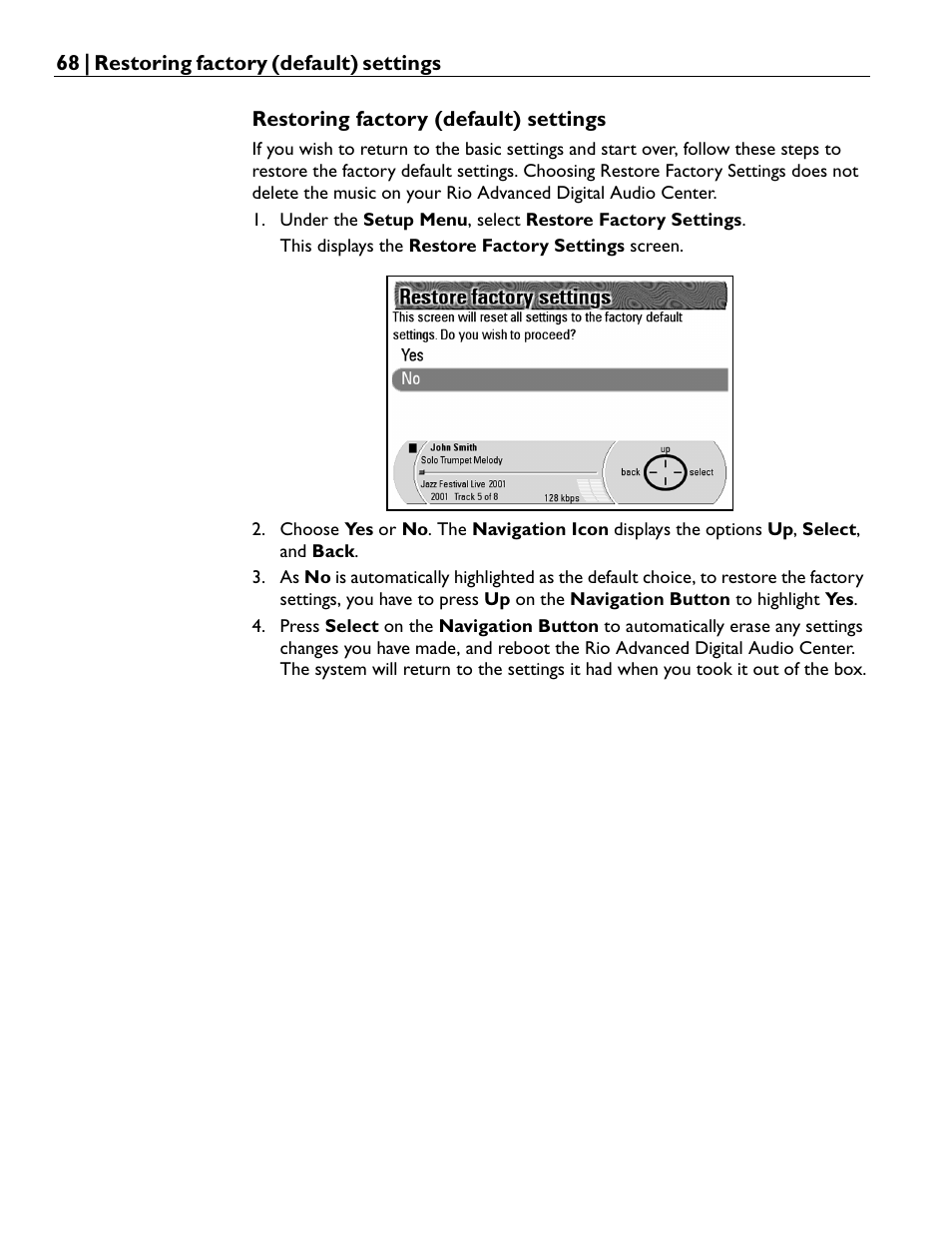 68 | Restoring factory (default) settings

Restoring factory (default) settings

If you wish to return to the basic settings and start over, follow these steps to restore the factory default settings. Choosing Restore Factory Settings does not delete the music on your Rio Advanced Digital Audio Center.

1. Under the Setup Menu, select Restore Factory Settings.

This displays the Restore Factory Settings screen.

Restore factory settings
This screen will reset all settings to the factory default settings. Do you wish to proceed?
Yes
No
John Smith
Solo Trumpet Melody
Jazz Festival Live 2001
2001 Track 5 of 8
128 kbps
up
back
select

2. Choose Yes or No. The Navigation Icon displays the options Up, Select, and Back.

3. As No is automatically highlighted as the default choice, to restore the factory settings, you have to press Up on the Navigation Button to highlight Yes.

4. Press Select on the Navigation Button to automatically erase any settings changes you have made, and reboot the Rio Advanced Digital Audio Center. The system will return to the settings it had when you took it out of the box.